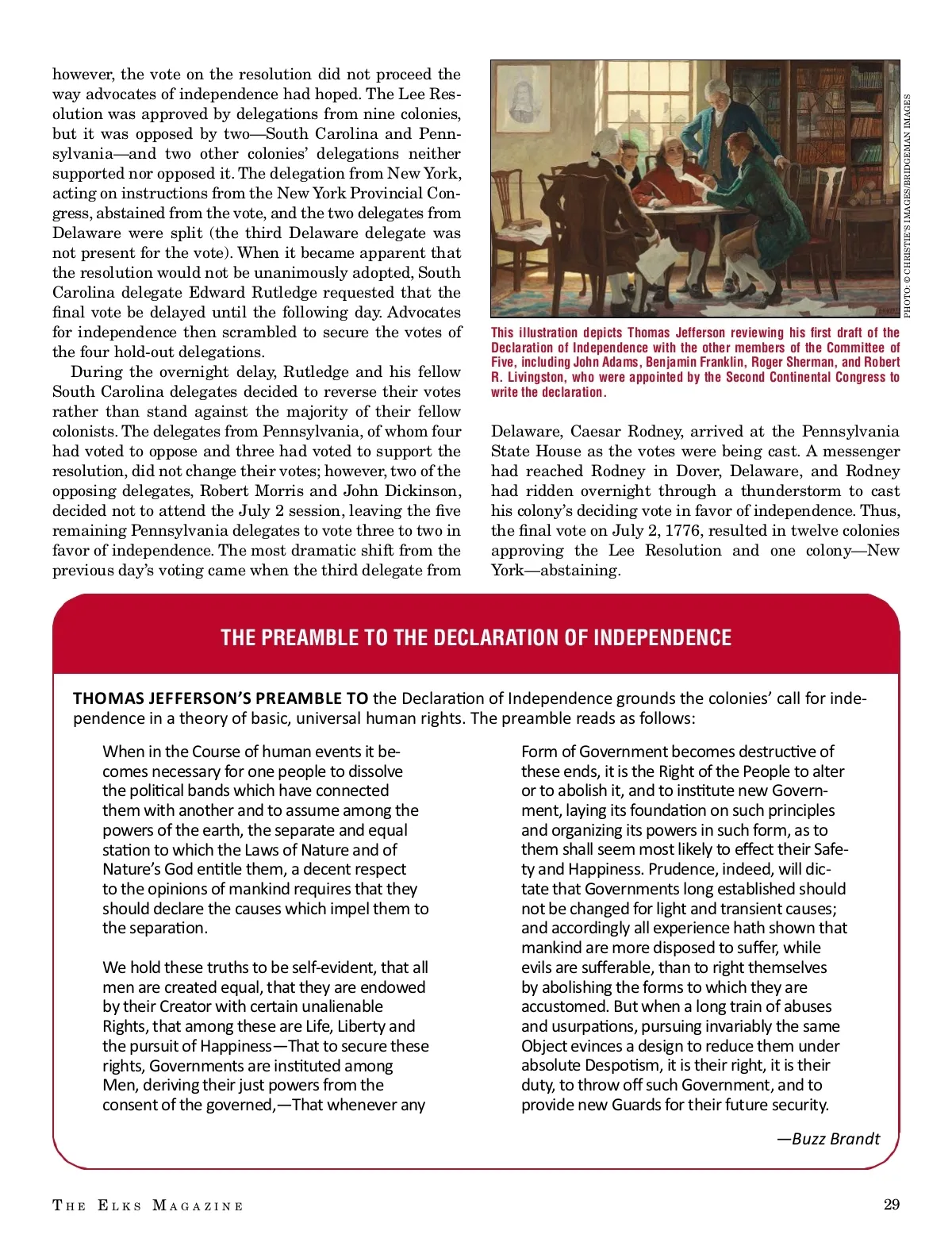 however, the vote on the resolution did not proceed the way advocates of independence had hoped. The Lee Resolution was approved by delegations from nine colonies, but it was opposed by two—South Carolina and Pennsylvania—and two other colonies' delegations neither supported nor opposed it. The delegation from New York, acting on instructions from the New York Provincial Congress, abstained from the vote, and the two delegates from Delaware were split (the third Delaware delegate was not present for the vote). When it became apparent that the resolution would not be unanimously adopted, South Carolina delegate Edward Rutledge requested that the final vote be delayed until the following day. Advocates for independence then scrambled to secure the votes of the four hold-out delegations.

During the overnight delay, Rutledge and his fellow South Carolina delegates decided to reverse their votes rather than stand against the majority of their fellow colonists. The delegates from Pennsylvania, of whom four had voted to oppose and three had voted to support the resolution, did not change their votes; however, two of the opposing delegates, Robert Morris and John Dickinson, decided not to attend the July 2 session, leaving the five remaining Pennsylvania delegates to vote three to two in favor of independence. The most dramatic shift from the previous day's voting came when the third delegate from

PHOTO: © CHRISTIE'S IMAGES/BRIDGEMAN IMAGES

This illustration depicts Thomas Jefferson reviewing his first draft of the Declaration of Independence with the other members of the Committee of Five, including John Adams, Benjamin Franklin, Roger Sherman, and Robert R. Livingston, who were appointed by the Second Continental Congress to write the declaration.

Delaware, Caesar Rodney, arrived at the Pennsylvania State House as the votes were being cast. A messenger had reached Rodney in Dover, Delaware, and Rodney had ridden overnight through a thunderstorm to cast his colony's deciding vote in favor of independence. Thus, the final vote on July 2, 1776, resulted in twelve colonies approving the Lee Resolution and one colony—New York—abstaining.

THE PREAMBLE TO THE DECLARATION OF INDEPENDENCE

THOMAS JEFFERSON'S PREAMBLE TO the Declaration of Independence grounds the colonies' call for independence in a theory of basic, universal human rights. The preamble reads as follows:

When in the Course of human events it becomes necessary for one people to dissolve the political bands which have connected them with another and to assume among the powers of the earth, the separate and equal station to which the Laws of Nature and of Nature's God entitle them, a decent respect to the opinions of mankind requires that they should declare the causes which impel them to the separation.

We hold these truths to be self-evident, that all men are created equal, that they are endowed by their Creator with certain unalienable Rights, that among these are Life, Liberty and the pursuit of Happiness—That to secure these rights, Governments are instituted among Men, deriving their just powers from the consent of the governed,—That whenever any Form of Government becomes destructive of these ends, it is the Right of the People to alter or to abolish it, and to institute new Government, laying its foundation on such principles and organizing its powers in such form, as to them shall seem most likely to effect their Safety and Happiness. Prudence, indeed, will dictate that Governments long established should not be changed for light and transient causes; and accordingly all experience hath shown that mankind are more disposed to suffer, while evils are sufferable, than to right themselves by abolishing the forms to which they are accustomed. But when a long train of abuses and usurpations, pursuing invariably the same Object evinces a design to reduce them under absolute Despotism, it is their right, it is their duty, to throw off such Government, and to provide new Guards for their future security.

—Buzz Brandt

THE ELKS MAGAZINE

29